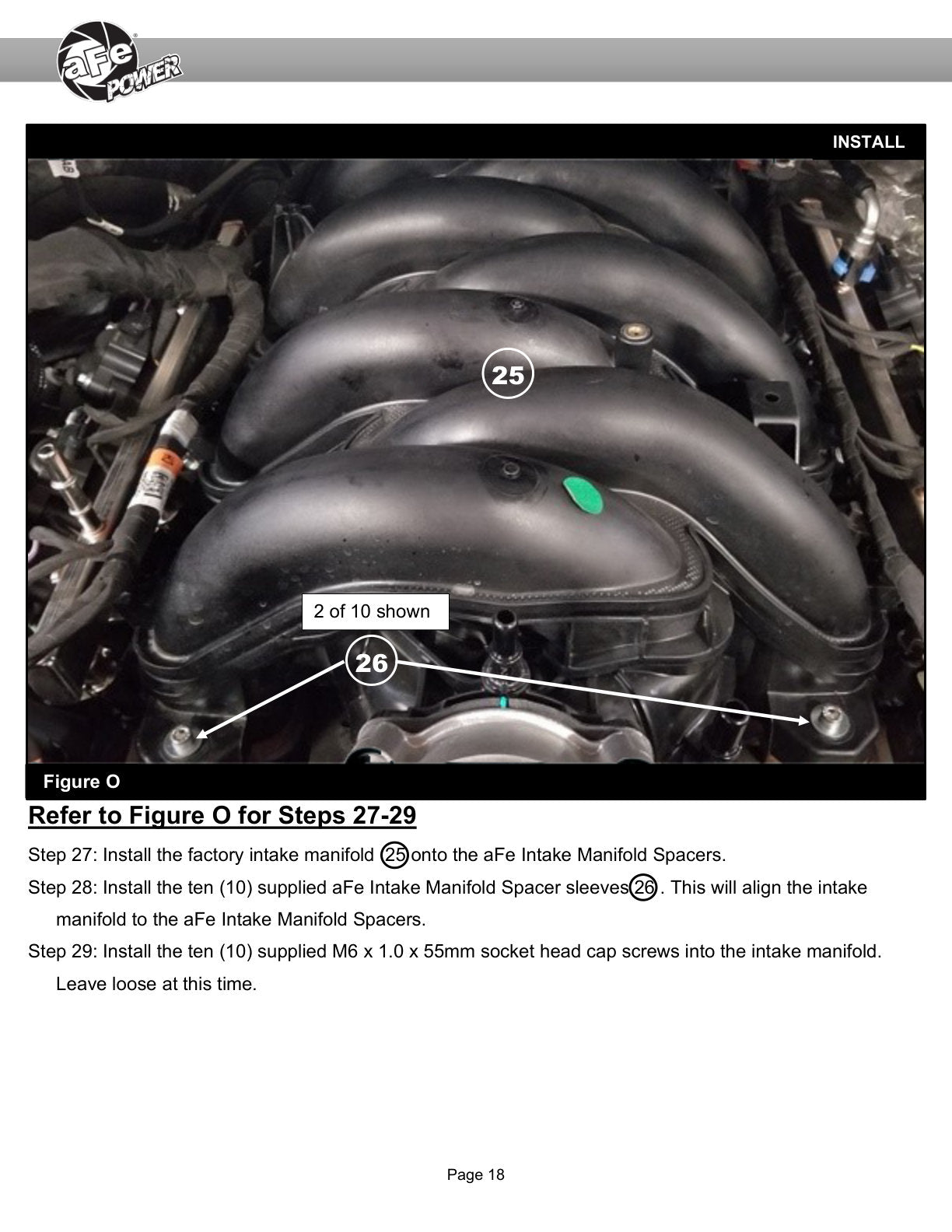 aFe POWER

INSTALL

25

2 of 10 shown

26

Figure O

Refer to Figure O for Steps 27-29

Step 27: Install the factory intake manifold 25 onto the aFe Intake Manifold Spacers.

Step 28: Install the ten (10) supplied aFe Intake Manifold Spacer sleeves 26. This will align the intake manifold to the aFe Intake Manifold Spacers.

Step 29: Install the ten (10) supplied M6 x 1.0 x 55mm socket head cap screws into the intake manifold. Leave loose at this time.

Page 18